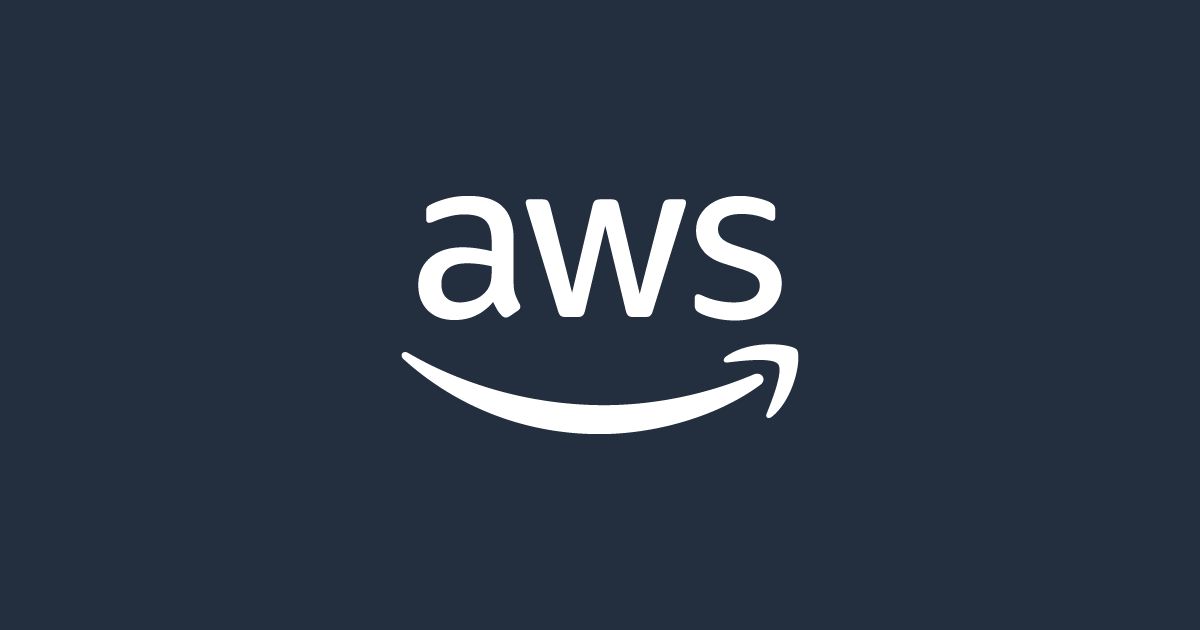 aws